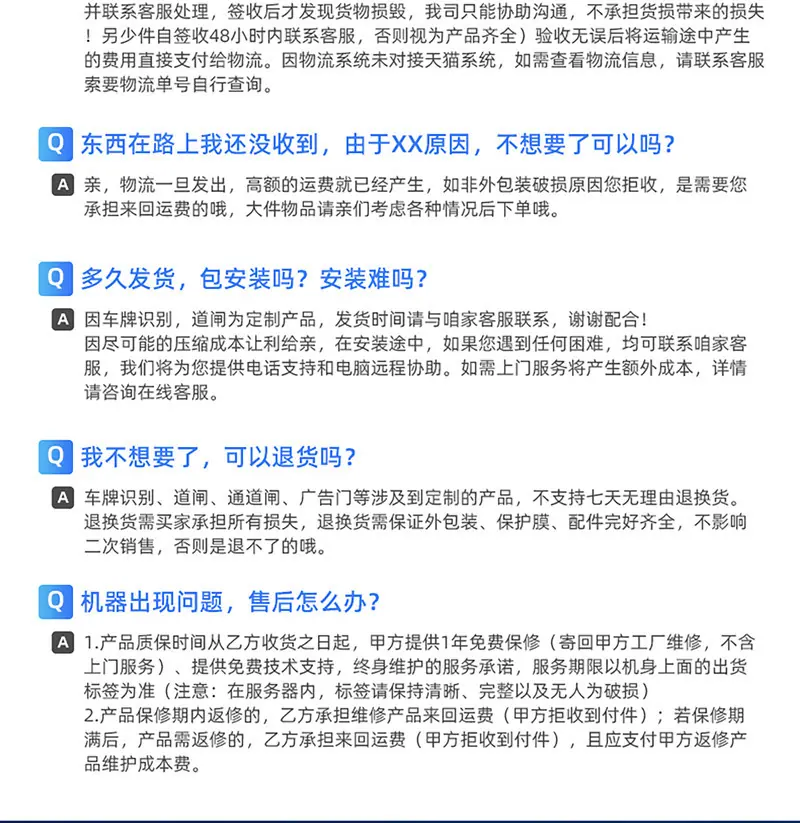 并联系客服处理，签收后才发现货物损毁，我司只能协助沟通，不承担货损带来的损失！另少件自签收48小时内联系客服，否则视为产品齐全）验收无误后将运输途中产生的费用直接支付给物流。因物流系统未对接天猫系统，如需查看物流信息，请联系客服索要物流单号自行查询。

Q 东西在路上我还没收到，由于XX原因，不想要了可以吗？

A 亲，物流一旦发出，高额的运费就已经产生，如非外包装破损原因您拒收，是需要您承担来回运费的哦，大件物品请亲们考虑各种情况后下单哦。

Q 多久发货，包安装吗？安装难吗？

A 因车牌识别，道闸为定制产品，发货时间请与咱家客服联系，谢谢配合！
因尽可能的压缩成本让利给亲，在安装途中，如果您遇到任何困难，均可联系咱家客服，我们将为您提供电话支持和电脑远程协助。如需上门服务将产生额外成本，详情请咨询在线客服。

Q 我不想要了，可以退货吗？

A 车牌识别、道闸、通道闸、广告门等涉及到定制的产品，不支持七天无理由退换货。退换货需买家承担所有损失，退换货需保证外包装、保护膜、配件完好齐全，不影响二次销售，否则是退不了的哦。

Q 机器出现问题，售后怎么办？

A 1.产品质保时间从乙方收货之日起，甲方提供1年免费保修（寄回甲方工厂维修，不含上门服务）、提供免费技术支持，终身维护的服务承诺，服务期限以机身上面的出货标签为准（注意：在服务器内，标签请保持清晰、完整以及无人为破损）
2.产品保修期内返修的，乙方承担维修产品来回运费（甲方拒收到付件）；若保修期满后，产品需返修的，乙方承担来回运费（甲方拒收到付件），且应支付甲方返修产品维护成本费。